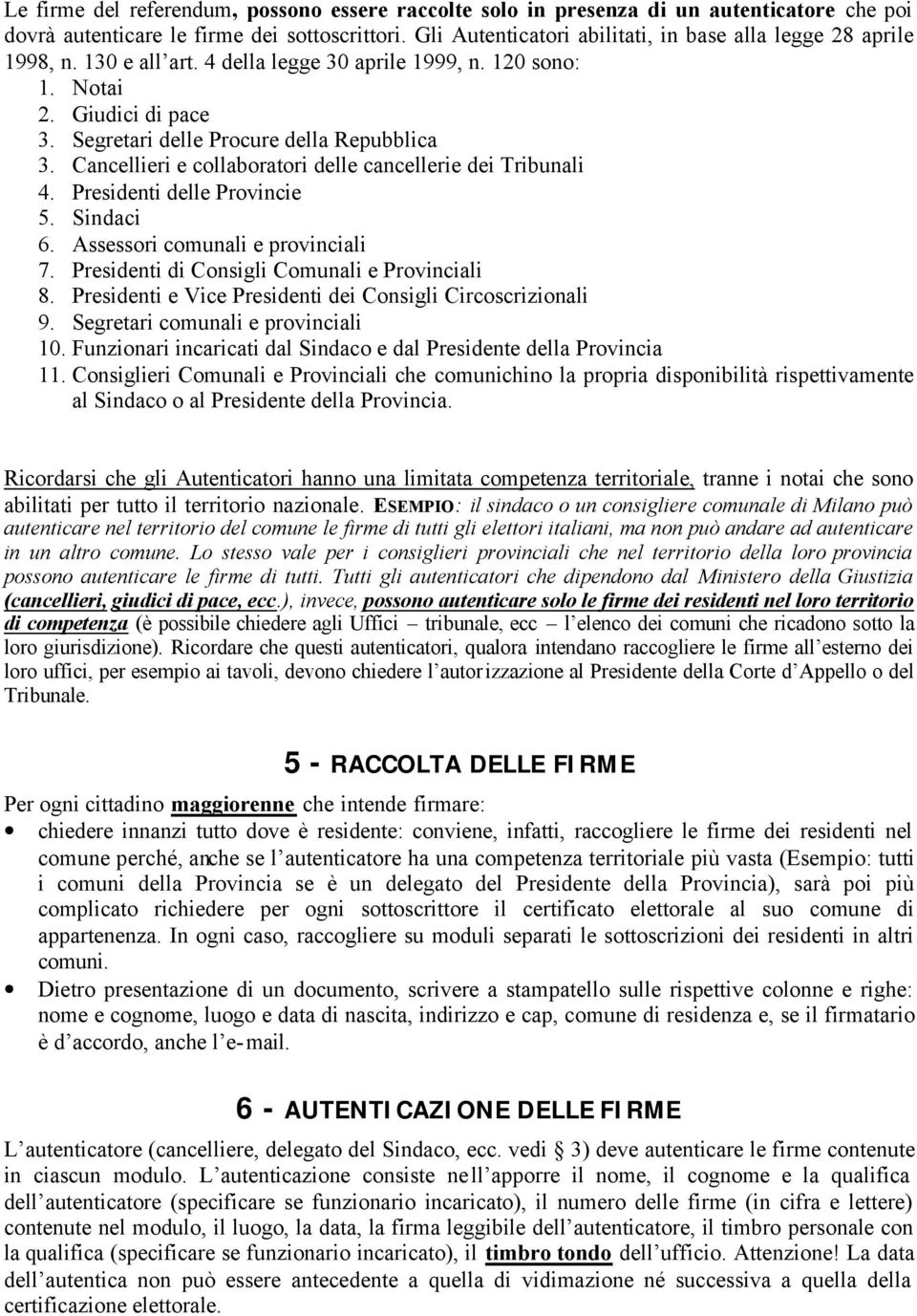 Le firme del referendum, possono essere raccolte solo in presenza di un autenticatore che poi dovrà autenticare le firme dei sottoscrittori. Gli Autenticatori abilitati, in base alla legge 28 aprile 1998, n. 130 e all'art. 4 della legge 30 aprile 1999, n. 120 sono:
1. Notai
2. Giudici di pace
3. Segretari delle Procure della Repubblica
3. Cancellieri e collaboratori delle cancellerie dei Tribunali
4. Presidenti delle Provincie
5. Sindaci
6. Assessori comunali e provinciali
7. Presidenti di Consigli Comunali e Provinciali
8. Presidenti e Vice Presidenti dei Consigli Circoscrizionali
9. Segretari comunali e provinciali
10. Funzionari incaricati dal Sindaco e dal Presidente della Provincia
11. Consiglieri Comunali e Provinciali che comunichino la propria disponibilità rispettivamente al Sindaco o al Presidente della Provincia.

Ricordarsi che gli Autenticatori hanno una limitata competenza territoriale, tranne i notai che sono abilitati per tutto il territorio nazionale. ESEMPIO: il sindaco o un consigliere comunale di Milano può autenticare nel territorio del comune le firme di tutti gli elettori italiani, ma non può andare ad autenticare in un altro comune. Lo stesso vale per i consiglieri provinciali che nel territorio della loro provincia possono autenticare le firme di tutti. Tutti gli autenticatori che dipendono dal Ministero della Giustizia (cancellieri, giudici di pace, ecc.), invece, possono autenticare solo le firme dei residenti nel loro territorio di competenza (è possibile chiedere agli Uffici – tribunale, ecc – l'elenco dei comuni che ricadono sotto la loro giurisdizione). Ricordare che questi autenticatori, qualora intendano raccogliere le firme all'esterno dei loro uffici, per esempio ai tavoli, devono chiedere l'autorizzazione al Presidente della Corte d'Appello o del Tribunale.

5 - RACCOLTA DELLE FIRME

Per ogni cittadino maggiorenne che intende firmare:
• chiedere innanzi tutto dove è residente: conviene, infatti, raccogliere le firme dei residenti nel comune perché, anche se l'autenticatore ha una competenza territoriale più vasta (Esempio: tutti i comuni della Provincia se è un delegato del Presidente della Provincia), sarà poi più complicato richiedere per ogni sottoscrittore il certificato elettorale al suo comune di appartenenza. In ogni caso, raccogliere su moduli separati le sottoscrizioni dei residenti in altri comuni.
• Dietro presentazione di un documento, scrivere a stampatello sulle rispettive colonne e righe: nome e cognome, luogo e data di nascita, indirizzo e cap, comune di residenza e, se il firmatario è d'accordo, anche l'e-mail.

6 - AUTENTICAZIONE DELLE FIRME

L'autenticatore (cancelliere, delegato del Sindaco, ecc. vedi 3) deve autenticare le firme contenute in ciascun modulo. L'autenticazione consiste nell'apporre il nome, il cognome e la qualifica dell'autenticatore (specificare se funzionario incaricato), il numero delle firme (in cifra e lettere) contenute nel modulo, il luogo, la data, la firma leggibile dell'autenticatore, il timbro personale con la qualifica (specificare se funzionario incaricato), il timbro tondo dell'ufficio. Attenzione! La data dell'autentica non può essere antecedente a quella di vidimazione né successiva a quella della certificazione elettorale.